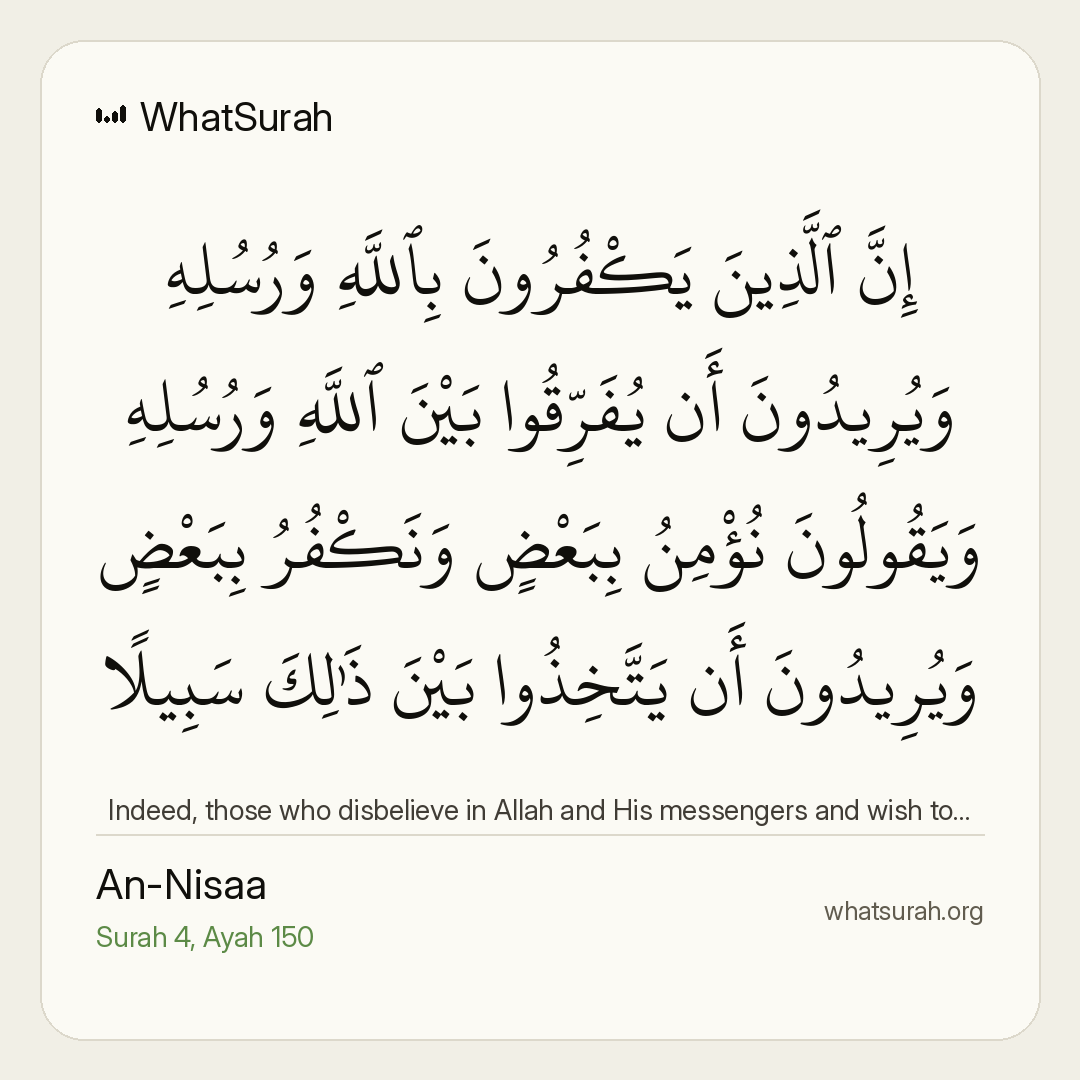 WhatSurah

إِنَّ ٱلَّذِينَ يَكْفُرُونَ بِٱللَّهِ وَرُسُلِهِ
وَيُرِيدُونَ أَن يُفَرِّقُوا بَيْنَ ٱللَّهِ وَرُسُلِهِ
وَيَقُولُونَ نُؤْمِنُ بِبَعْضٍ وَنَكْفُرُ بِبَعْضٍ
وَيُرِيدُونَ أَن يَتَّخِذُوا بَيْنَ ذَٰلِكَ سَبِيلًا

Indeed, those who disbelieve in Allah and His messengers and wish to...

An-Nisaa
Surah 4, Ayah 150

whatsurah.org